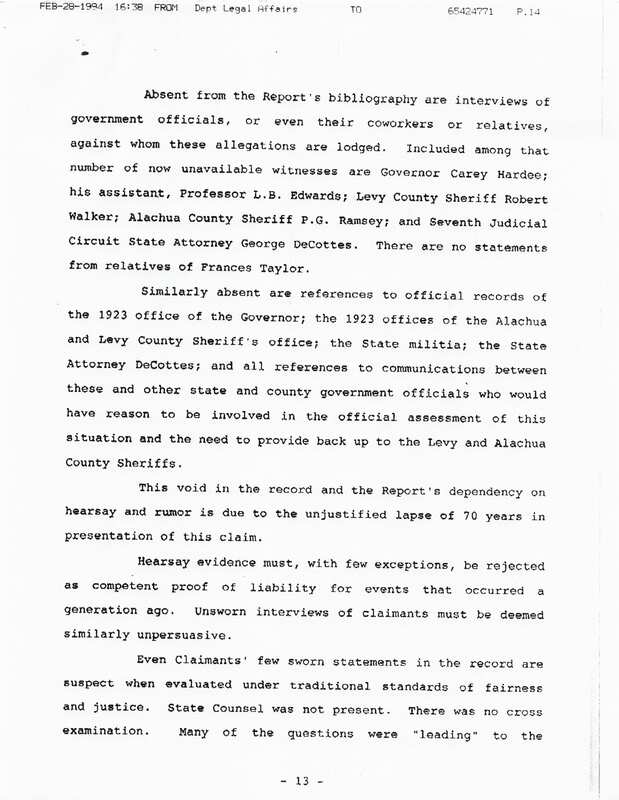 FEB-28-1994 16:38 FROM Dept Legal Affairs TO 65424771 P.14

Absent from the Report's bibliography are interviews of government officials, or even their coworkers or relatives, against whom these allegations are lodged. Included among that number of now unavailable witnesses are Governor Carey Hardee; his assistant, Professor L.B. Edwards; Levy County Sheriff Robert Walker; Alachua County Sheriff P.G. Ramsey; and Seventh Judicial Circuit State Attorney George DeCottes. There are no statements from relatives of Frances Taylor.

Similarly absent are references to official records of the 1923 office of the Governor; the 1923 offices of the Alachua and Levy County Sheriff's office; the State militia; the State Attorney DeCottes; and all references to communications between these and other state and county government officials who would have reason to be involved in the official assessment of this situation and the need to provide back up to the Levy and Alachua County Sheriffs.

This void in the record and the Report's dependency on hearsay and rumor is due to the unjustified lapse of 70 years in presentation of this claim.

Hearsay evidence must, with few exceptions, be rejected as competent proof of liability for events that occurred a generation ago. Unsworn interviews of claimants must be deemed similarly unpersuasive.

Even Claimants' few sworn statements in the record are suspect when evaluated under traditional standards of fairness and justice. State Counsel was not present. There was no cross examination. Many of the questions were "leading" to the

- 13 -